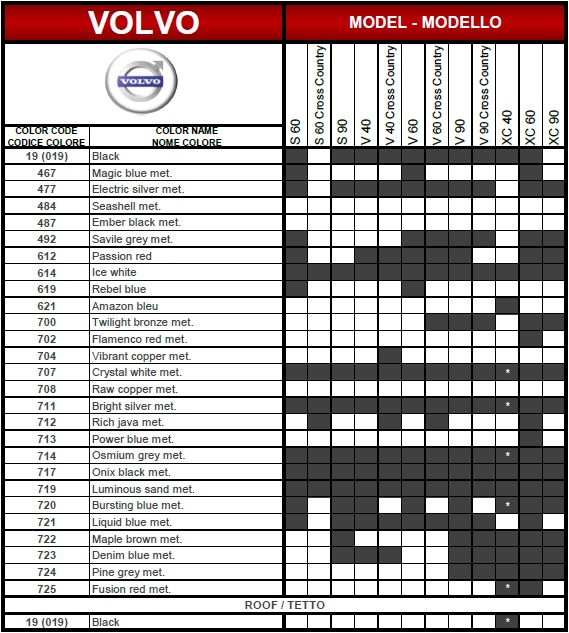 VOLVO

MODEL - MODELLO

VOLVO

| COLOR CODE CODICE COLORE | COLOR NAME NOME COLORE | S 60 | S 60 Cross Country | S 90 | V 40 | V 40 Cross Country | V 60 | V 60 Cross Country | V 90 | V 90 Cross Country | XC 40 | XC 60 | XC 90 |
|---|---|---|---|---|---|---|---|---|---|---|---|---|---|
| 19 (019) | Black | | | | | | | | | | | | |
| 467 | Magic blue met. | | | | | | | | | | | | |
| 477 | Electric silver met. | | | | | | | | | | | | |
| 484 | Seashell met. | | | | | | | | | | | | |
| 487 | Ember black met. | | | | | | | | | | | | |
| 492 | Savile grey met. | | | | | | | | | | | | |
| 612 | Passion red | | | | | | | | | | | | |
| 614 | Ice white | | | | | | | | | | | | |
| 619 | Rebel blue | | | | | | | | | | | | |
| 621 | Amazon bleu | | | | | | | | | | | | |
| 700 | Twilight bronze met. | | | | | | | | | | | | |
| 702 | Flamenco red met. | | | | | | | | | | | | |
| 704 | Vibrant copper met. | | | | | | | | | | | | |
| 707 | Crystal white met. | | | | | | | | | | * | | |
| 708 | Raw copper met. | | | | | | | | | | | | |
| 711 | Bright silver met. | | | | | | | | | | * | | |
| 712 | Rich java met. | | | | | | | | | | | | |
| 713 | Power blue met. | | | | | | | | | | | | |
| 714 | Osmium grey met. | | | | | | | | | | * | | |
| 717 | Onix black met. | | | | | | | | | | | | |
| 719 | Luminous sand met. | | | | | | | | | | | | |
| 720 | Bursting blue met. | | | | | | | | | | * | | |
| 721 | Liquid blue met. | | | | | | | | | | | | |
| 722 | Maple brown met. | | | | | | | | | | | | |
| 723 | Denim blue met. | | | | | | | | | | | | |
| 724 | Pine grey met. | | | | | | | | | | | | |
| 725 | Fusion red met. | | | | | | | | | | * | | |
| ROOF / TETTO | | | | | | | | | | | | | |
| 19 (019) | Black | | | | | | | | | | * | | |